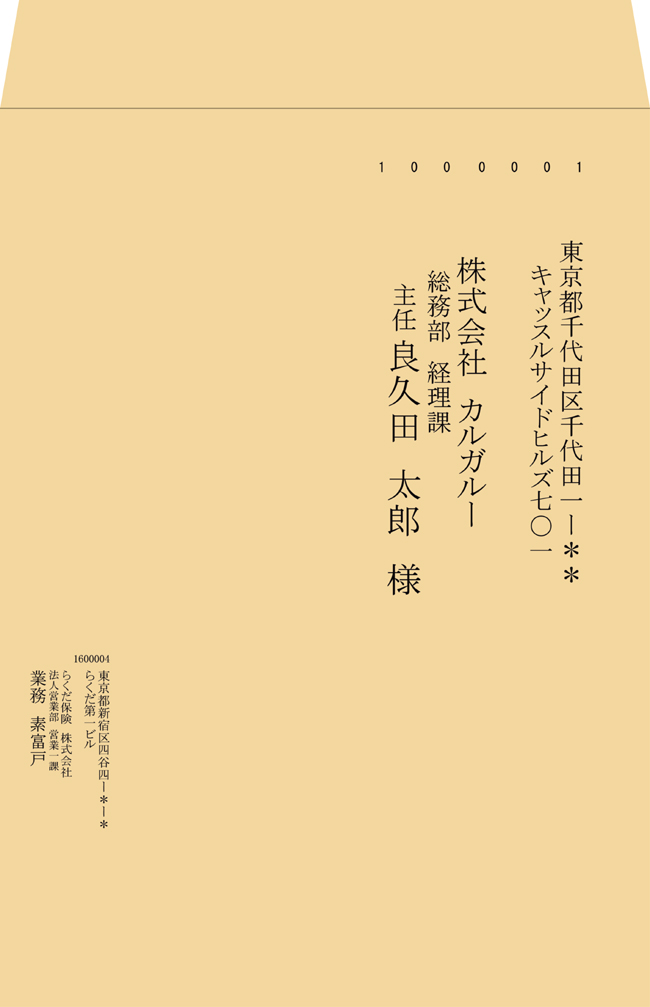 1000001

東京都千代田区千代田一ー＊＊
キャッスルサイドヒルズ七〇一

株式会社　カルガルー
総務部　経理課
主任　良久田　太郎　様

1600004
東京都新宿区四谷四ー＊ー＊
らくだ第一ビル
らくだ保険　株式会社
法人営業部　営業一課
業務　素富戸